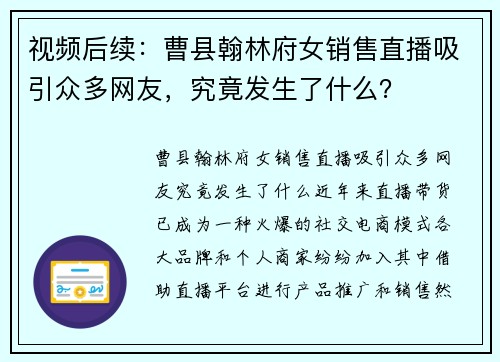 视频后续：曹县翰林府女销售直播吸引众多网友，究竟发生了什么？

曹县翰林府女销售直播吸引众多网友究竟发生了什么近年来直播带货已成为一种火爆的社交电商模式各大品牌和个人商家纷纷加入其中借助直播平台进行产品推广和销售然